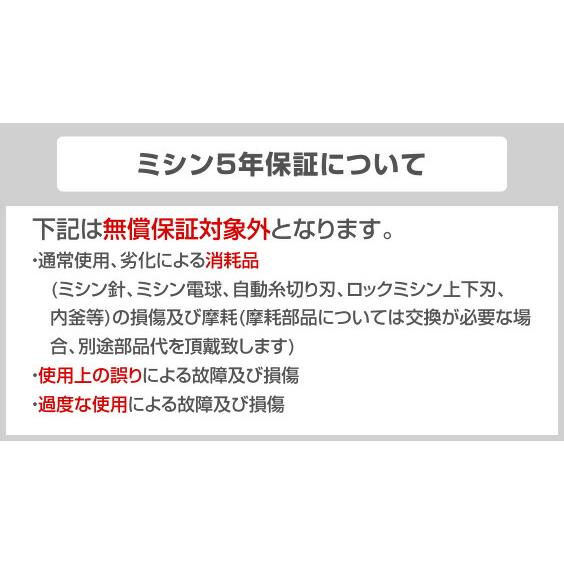 ミシン5年保証について

下記は無償保証対象外となります。

・通常使用、劣化による消耗品
(ミシン針、ミシン電球、自動糸切り刃、ロックミシン上下刃、内釜等)の損傷及び摩耗(摩耗部品については交換が必要な場合、別途部品代を頂戴致します)

・使用上の誤りによる故障及び損傷

・過度な使用による故障及び損傷